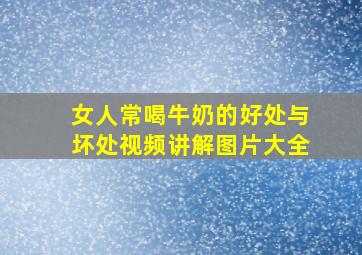 女人常喝牛奶的好处与坏处视频讲解图片大全